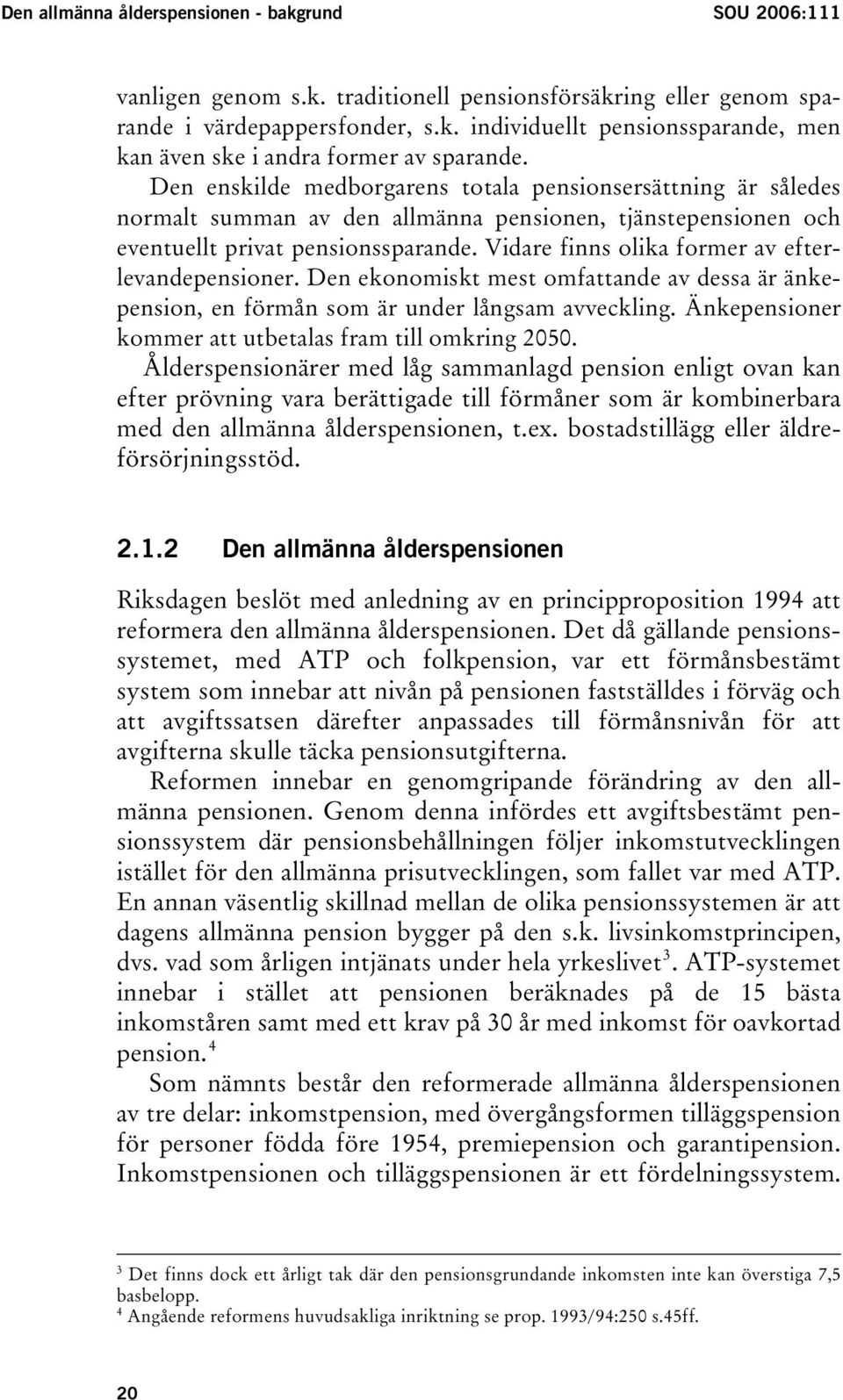 Den allmänna ålderspensionen - bakgrund SOU 2006:111

vanligen genom s.k. traditionell pensionsförsäkring eller genom sparande i värdepappersfonder, s.k. individuellt pensionssparande, men kan även ske i andra former av sparande.

Den enskilde medborgarens totala pensionsersättning är således normalt summan av den allmänna pensionen, tjänstepensionen och eventuellt privat pensionssparande. Vidare finns olika former av efterlevandepensioner. Den ekonomiskt mest omfattande av dessa är änkepension, en förmån som är under långsam avveckling. Änkepensioner kommer att utbetalas fram till omkring 2050.

Ålderspensionärer med låg sammanlagd pension enligt ovan kan efter prövning vara berättigade till förmåner som är kombinerbara med den allmänna ålderspensionen, t.ex. bostadstillägg eller äldreförsörjningsstöd.

2.1.2 Den allmänna ålderspensionen

Riksdagen beslöt med anledning av en principproposition 1994 att reformera den allmänna ålderspensionen. Det då gällande pensionssystemet, med ATP och folkpension, var ett förmånsbestämt system som innebar att nivån på pensionen fastställdes i förväg och att avgiftssatsen därefter anpassades till förmånsnivån för att avgifterna skulle täcka pensionsutgifterna.

Reformen innebar en genomgripande förändring av den allmänna pensionen. Genom denna infördes ett avgiftsbestämt pensionssystem där pensionsbehållningen följer inkomstutvecklingen istället för den allmänna prisutvecklingen, som fallet var med ATP. En annan väsentlig skillnad mellan de olika pensionssystemen är att dagens allmänna pension bygger på den s.k. livsinkomstprincipen, dvs. vad som årligen intjänats under hela yrkeslivet$^3$. ATP-systemet innebar i stället att pensionen beräknades på de 15 bästa inkomståren samt med ett krav på 30 år med inkomst för oavkortad pension.$^4$

Som nämnts består den reformerade allmänna ålderspensionen av tre delar: inkomstpension, med övergångsformen tilläggspension för personer födda före 1954, premiepension och garantipension. Inkomstpensionen och tilläggspensionen är ett fördelningssystem.

$^3$ Det finns dock ett årligt tak där den pensionsgrundande inkomsten inte kan överstiga 7,5 basbelopp.
$^4$ Angående reformens huvudsakliga inriktning se prop. 1993/94:250 s.45ff.

20